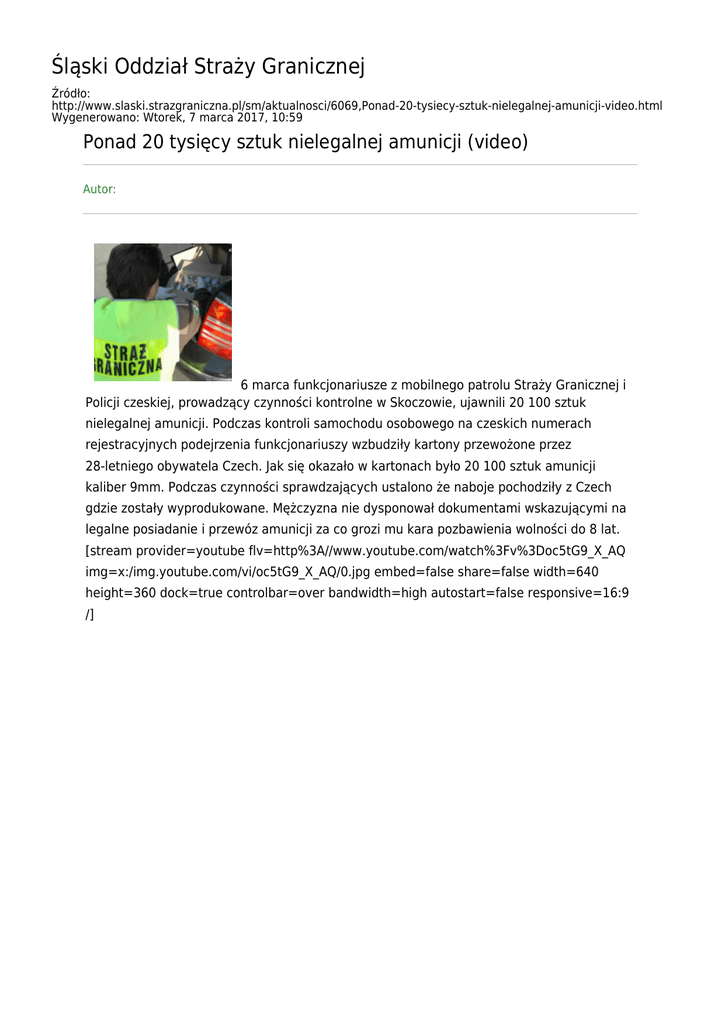 Śląski Oddział Straży Granicznej

Źródło:
http://www.slaski.strazgraniczna.pl/sm/aktualnosci/6069,Ponad-20-tysiecy-sztuk-nielegalnej-amunicji-video.html
Wygenerowano: Wtorek, 7 marca 2017, 10:59

Ponad 20 tysięcy sztuk nielegalnej amunicji (video)

Autor:

STRAŻ GRANICZNA

6 marca funkcjonariusze z mobilnego patrolu Straży Granicznej i Policji czeskiej, prowadzący czynności kontrolne w Skoczowie, ujawnili 20 100 sztuk nielegalnej amunicji. Podczas kontroli samochodu osobowego na czeskich numerach rejestracyjnych podejrzenia funkcjonariuszy wzbudziły kartony przewożone przez 28-letniego obywatela Czech. Jak się okazało w kartonach było 20 100 sztuk amunicji kaliber 9mm. Podczas czynności sprawdzających ustalono że naboje pochodziły z Czech gdzie zostały wyprodukowane. Mężczyzna nie dysponował dokumentami wskazującymi na legalne posiadanie i przewóz amunicji za co grozi mu kara pozbawienia wolności do 8 lat. [stream provider=youtube flv=http%3A//www.youtube.com/watch%3Fv%3Doc5tG9_X_AQ img=x:/img.youtube.com/vi/oc5tG9_X_AQ/0.jpg embed=false share=false width=640 height=360 dock=true controlbar=over bandwidth=high autostart=false responsive=16:9 /]